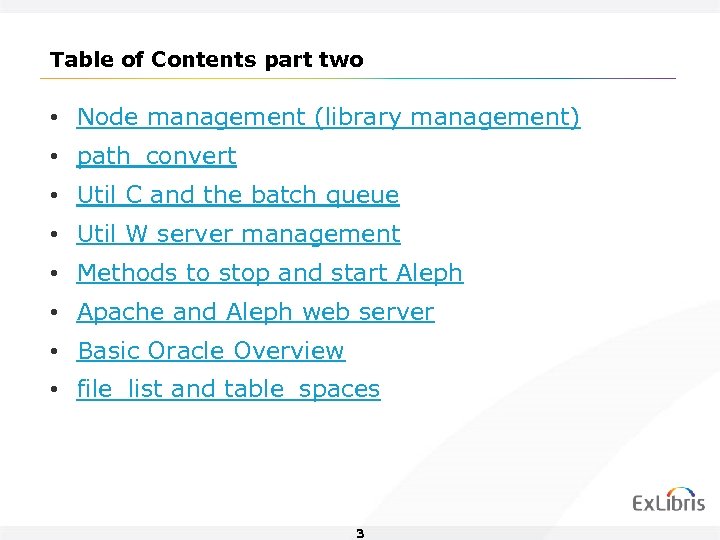 Table of Contents part two

• Node management (library management)
• path_convert
• Util C and the batch queue
• Util W server management
• Methods to stop and start Aleph
• Apache and Aleph web server
• Basic Oracle Overview
• file_list and table_spaces

ExLibris

3